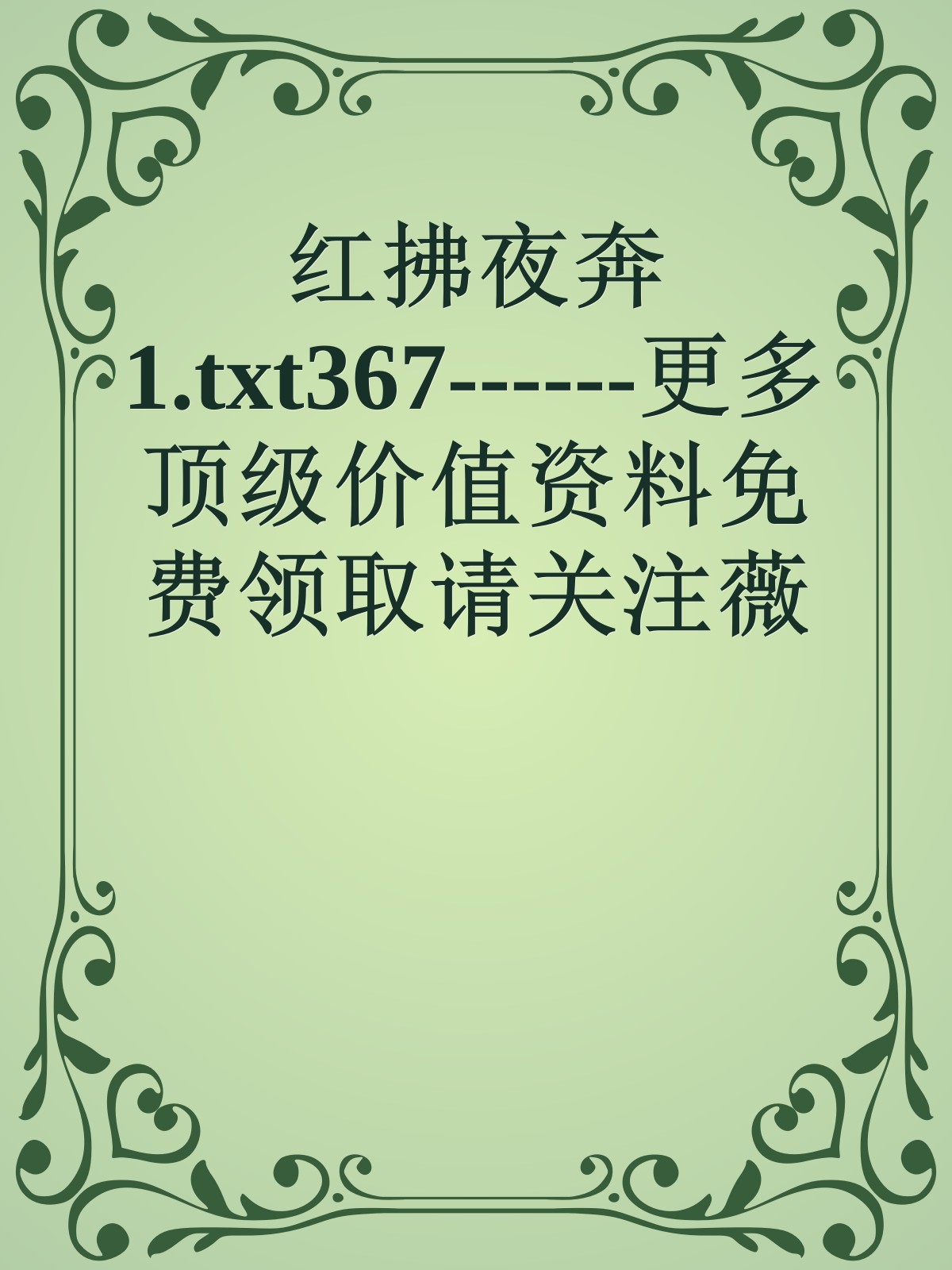 红拂夜奔1.txt367------更多顶级价值资料免费领取请关注薇